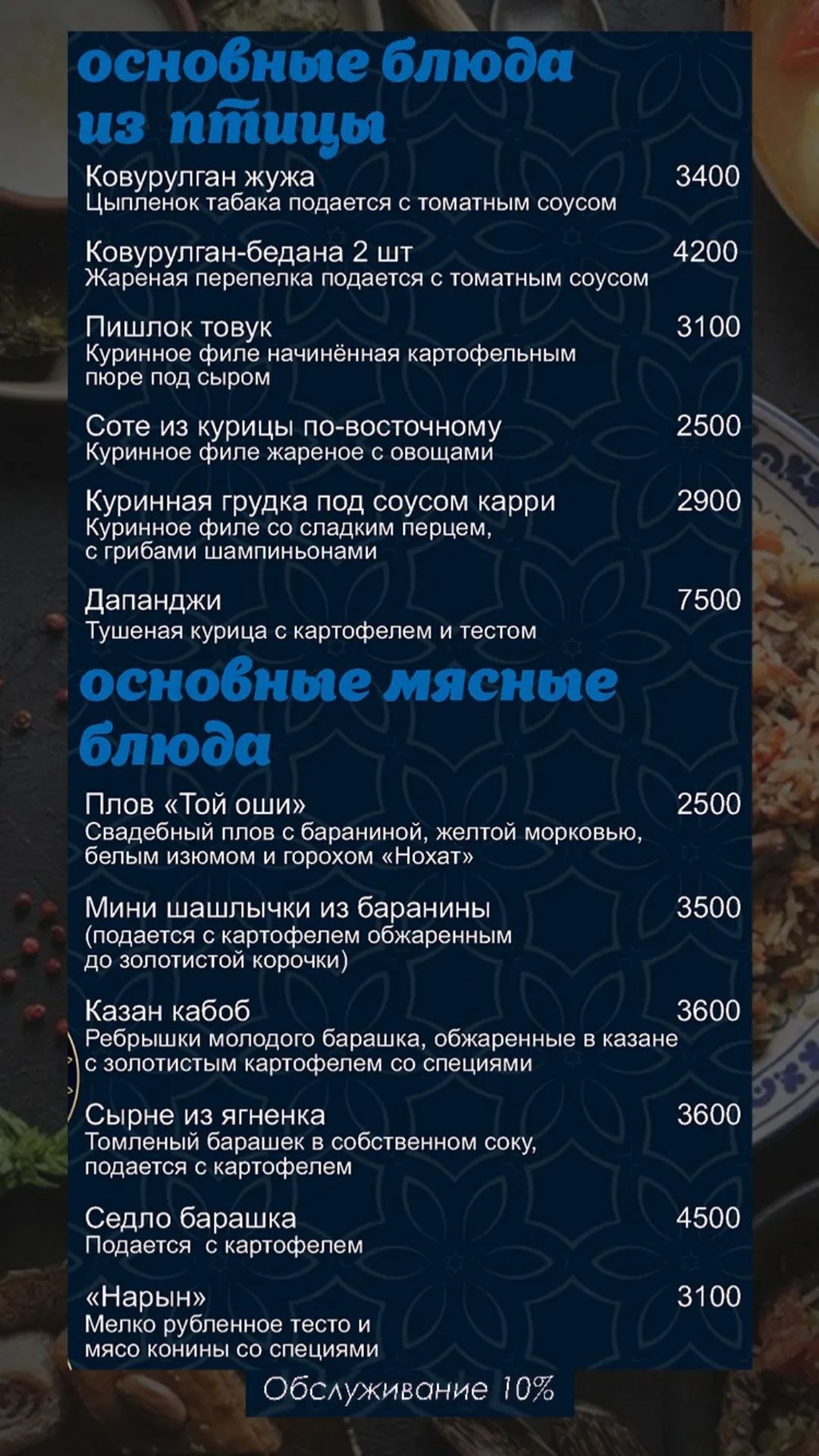 основные блюда из птицы

Ковурулган жужа 3400
Цыпленок табака подается с томатным соусом

Ковурулган-бедана 2 шт 4200
Жареная перепелка подается с томатным соусом

Пишлок товук 3100
Куринное филе начинённая картофельным пюре под сыром

Соте из курицы по-восточному 2500
Куринное филе жареное с овощами

Куринная грудка под соусом карри 2900
Куринное филе со сладким перцем, с грибами шампиньонами

Дапанджи 7500
Тушеная курица с картофелем и тестом

основные мясные блюда

Плов «Той оши» 2500
Свадебный плов с бараниной, желтой морковью, белым изюмом и горохом «Нохат»

Мини шашлычки из баранины 3500
(подается с картофелем обжаренным до золотистой корочки)

Казан кабоб 3600
Ребрышки молодого барашка, обжаренные в казане с золотистым картофелем со специями

Сырне из ягненка 3600
Томленый барашек в собственном соку, подается с картофелем

Седло барашка 4500
Подается с картофелем

«Нарын» 3100
Мелко рубленное тесто и мясо конины со специями

Обслуживание 10%